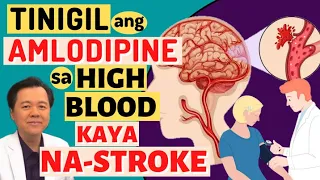 TINIGIL ang AMLODIPINE sa HIGH BLOOD KAYA NA-STROKE